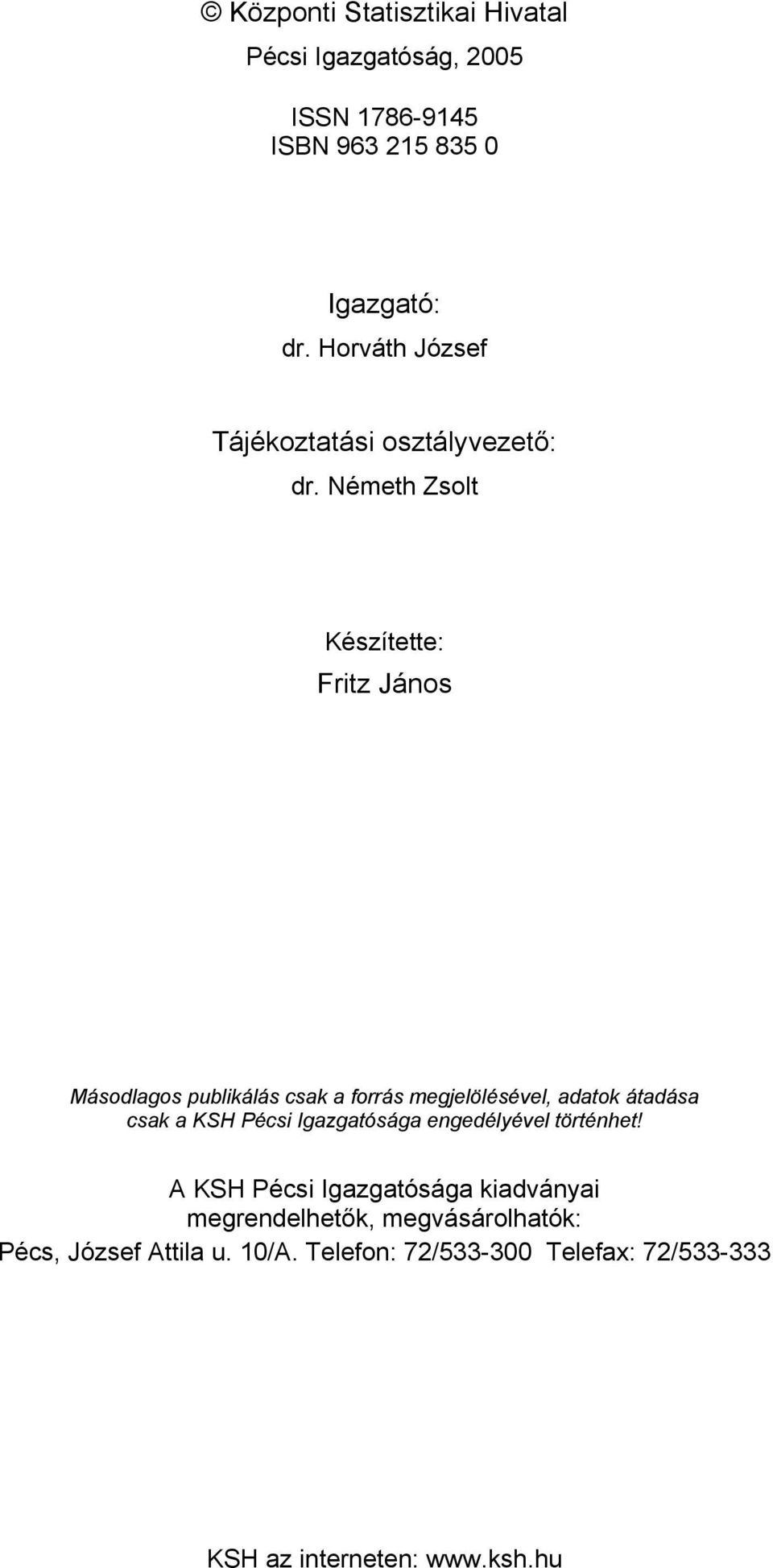 © Központi Statisztikai Hivatal

Pécsi Igazgatóság, 2005

ISSN 1786-9145
ISBN 963 215 835 0

Igazgató:
dr. Horváth József

Tájékoztatási osztályvezető:
dr. Németh Zsolt

Készítette:
Fritz János

Másodlagos publikálás csak a forrás megjelölésével, adatok átadása csak a KSH Pécsi Igazgatósága engedélyével történhet!

A KSH Pécsi Igazgatósága kiadványai megrendelhetők, megvásárolhatók:
Pécs, József Attila u. 10/A. Telefon: 72/533-300 Telefax: 72/533-333

KSH az interneten: www.ksh.hu